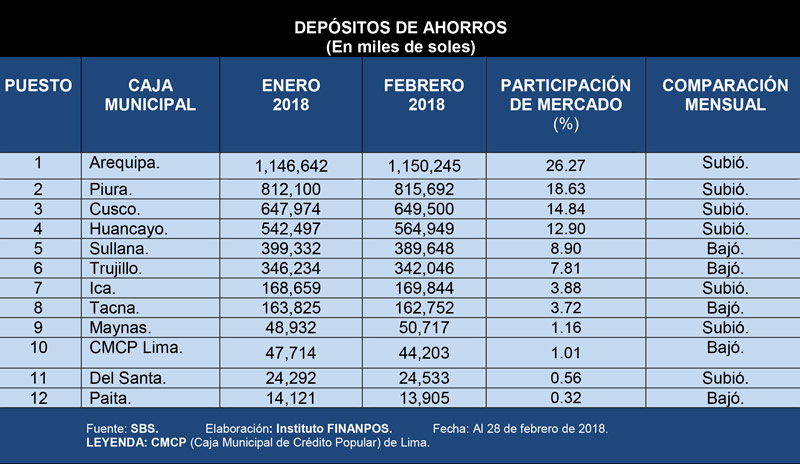 DEPÓSITOS DE AHORROS
(En miles de soles)

| PUESTO | CAJA MUNICIPAL | ENERO 2018 | FEBRERO 2018 | PARTICIPACIÓN DE MERCADO (%) | COMPARACIÓN MENSUAL |
|---|---|---|---|---|---|
| 1 | Arequipa. | 1,146,642 | 1,150,245 | 26.27 | Subió. |
| 2 | Piura. | 812,100 | 815,692 | 18.63 | Subió. |
| 3 | Cusco. | 647,974 | 649,500 | 14.84 | Subió. |
| 4 | Huancayo. | 542,497 | 564,949 | 12.90 | Subió. |
| 5 | Sullana. | 399,332 | 389,648 | 8.90 | Bajó. |
| 6 | Trujillo. | 346,234 | 342,046 | 7.81 | Bajó. |
| 7 | Ica. | 168,659 | 169,844 | 3.88 | Subió. |
| 8 | Tacna. | 163,825 | 162,752 | 3.72 | Bajó. |
| 9 | Maynas. | 48,932 | 50,717 | 1.16 | Subió. |
| 10 | CMCP Lima. | 47,714 | 44,203 | 1.01 | Bajó. |
| 11 | Del Santa. | 24,292 | 24,533 | 0.56 | Subió. |
| 12 | Paita. | 14,121 | 13,905 | 0.32 | Bajó. |

Fuente: SBS. Elaboración: Instituto FINANPOS. Fecha: Al 28 de febrero de 2018.
LEYENDA: CMCP (Caja Municipal de Crédito Popular) de Lima.